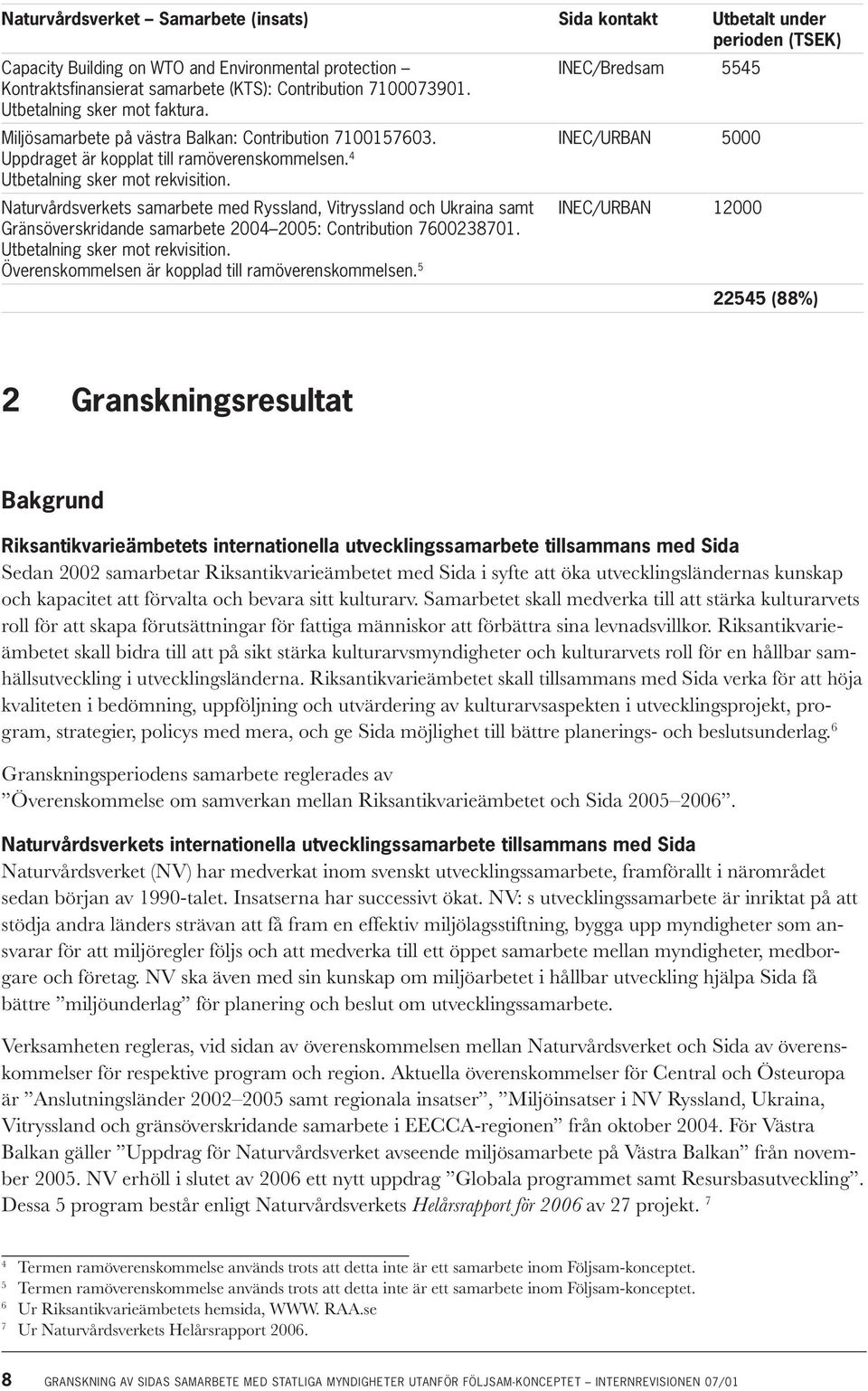 | Naturvårdsverket – Samarbete (insats) | Sida kontakt | Utbetalt under perioden (TSEK) |
|---|---|---|
| Capacity Building on WTO and Environmental protection – Kontraktsfinansierat samarbete (KTS): Contribution 7100073901. Utbetalning sker mot faktura. | INEC/Bredsam | 5545 |
| Miljösamarbete på västra Balkan: Contribution 7100157603. Uppdraget är kopplat till ramöverenskommelsen.$^4$ Utbetalning sker mot rekvisition. | INEC/URBAN | 5000 |
| Naturvårdsverkets samarbete med Ryssland, Vitryssland och Ukraina samt Gränsöverskridande samarbete 2004–2005: Contribution 7600238701. Utbetalning sker mot rekvisition. Överenskommelsen är kopplad till ramöverenskommelsen.$^5$ | INEC/URBAN | 12000 |
| | | 22545 (88%) |

2 Granskningsresultat

Bakgrund

Riksantikvarieämbetets internationella utvecklingssamarbete tillsammans med Sida
Sedan 2002 samarbetar Riksantikvarieämbetet med Sida i syfte att öka utvecklingsländernas kunskap och kapacitet att förvalta och bevara sitt kulturarv. Samarbetet skall medverka till att stärka kulturarvets roll för att skapa förutsättningar för fattiga människor att förbättra sina levnadsvillkor. Riksantikvarieämbetet skall bidra till att på sikt stärka kulturarvsmyndigheter och kulturarvets roll för en hållbar samhällsutveckling i utvecklingsländerna. Riksantikvarieämbetet skall tillsammans med Sida verka för att höja kvaliteten i bedömning, uppföljning och utvärdering av kulturarvsaspekten i utvecklingsprojekt, program, strategier, policys med mera, och ge Sida möjlighet till bättre planerings- och beslutsunderlag.$^6$

Granskningsperiodens samarbete reglerades av ”Överenskommelse om samverkan mellan Riksantikvarieämbetet och Sida 2005–2006”.

Naturvårdsverkets internationella utvecklingssamarbete tillsammans med Sida
Naturvårdsverket (NV) har medverkat inom svenskt utvecklingssamarbete, framförallt i närområdet sedan början av 1990-talet. Insatserna har successivt ökat. NV: s utvecklingssamarbete är inriktat på att stödja andra länders strävan att få fram en effektiv miljölagsstiftning, bygga upp myndigheter som ansvarar för att miljöregler följs och att medverka till ett öppet samarbete mellan myndigheter, medborgare och företag. NV ska även med sin kunskap om miljöarbetet i hållbar utveckling hjälpa Sida få bättre ”miljöunderlag” för planering och beslut om utvecklingssamarbete.

Verksamheten regleras, vid sidan av överenskommelsen mellan Naturvårdsverket och Sida av överenskommelser för respektive program och region. Aktuella överenskommelser för Central och Östeuropa är ”Anslutningsländer 2002–2005 samt regionala insatser”, ”Miljöinsatser i NV Ryssland, Ukraina, Vitryssland och gränsöverskridande samarbete i EECCA-regionen” från oktober 2004. För Västra Balkan gäller ”Uppdrag för Naturvårdsverket avseende miljösamarbete på Västra Balkan” från november 2005. NV erhöll i slutet av 2006 ett nytt uppdrag ”Globala programmet samt Resursbasutveckling”. Dessa 5 program består enligt Naturvårdsverkets Helårsrapport för 2006 av 27 projekt. $^7$

$^4$ Termen ramöverenskommelse används trots att detta inte är ett samarbete inom Följsam-konceptet.
$^5$ Termen ramöverenskommelse används trots att detta inte är ett samarbete inom Följsam-konceptet.
$^6$ Ur Riksantikvarieämbetets hemsida, WWW. RAA.se
$^7$ Ur Naturvårdsverkets Helårsrapport 2006.

8 GRANSKNING AV SIDAS SAMARBETE MED STATLIGA MYNDIGHETER UTANFÖR FÖLJSAM-KONCEPTET – INTERNREVISIONEN 07/01